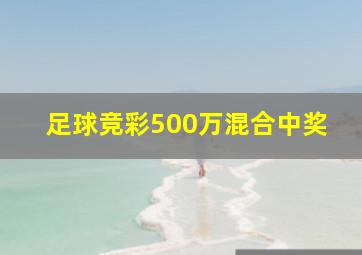 足球竞彩500万混合中奖